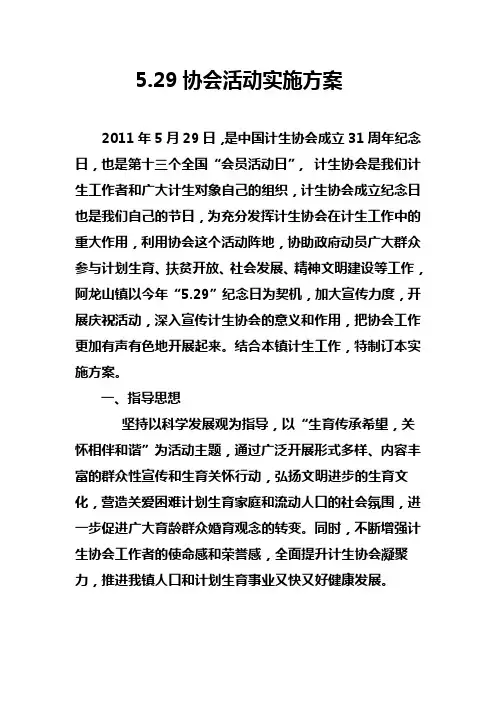 5.29 协会活动实施方案

2011 年 5 月 29 日，是中国计生协会成立 31 周年纪念日，也是第十三个全国“会员活动日”，计生协会是我们计生工作者和广大计生对象自己的组织，计生协会成立纪念日也是我们自己的节日，为充分发挥计生协会在计生工作中的重大作用，利用协会这个活动阵地，协助政府动员广大群众参与计划生育、扶贫开放、社会发展、精神文明建设等工作，阿龙山镇以今年“5.29”纪念日为契机，加大宣传力度，开展庆祝活动，深入宣传计生协会的意义和作用，把协会工作更加有声有色地开展起来。结合本镇计生工作，特制订本实施方案。

一、指导思想

坚持以科学发展观为指导，以“生育传承希望，关怀相伴和谐”为活动主题，通过广泛开展形式多样、内容丰富的群众性宣传和生育关怀行动，弘扬文明进步的生育文化，营造关爱困难计划生育家庭和流动人口的社会氛围，进一步促进广大育龄群众婚育观念的转变。同时，不断增强计生协会工作者的使命感和荣誉感，全面提升计生协会凝聚力，推进我镇人口和计划生育事业又快又好健康发展。